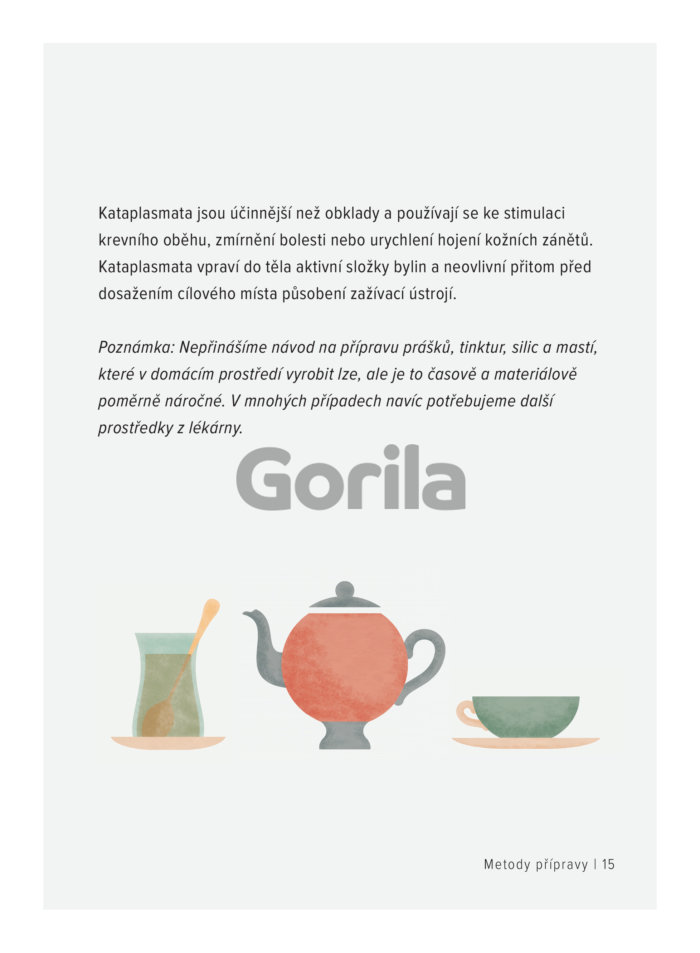 Kataplasmata jsou účinnější než obklady a používají se ke stimulaci krevního oběhu, zmírnění bolesti nebo urychlení hojení kožních zánětů. Kataplasmata vpraví do těla aktivní složky bylin a neovlivní přitom před dosažením cílového místa působení zažívací ústrojí.

Poznámka: Nepřinášíme návod na přípravu prášků, tinktur, silic a mastí, které v domácím prostředí vyrobit lze, ale je to časově a materiálově poměrně náročné. V mnohých případech navíc potřebujeme další prostředky z lékárny.

Gorila

Metody přípravy | 15